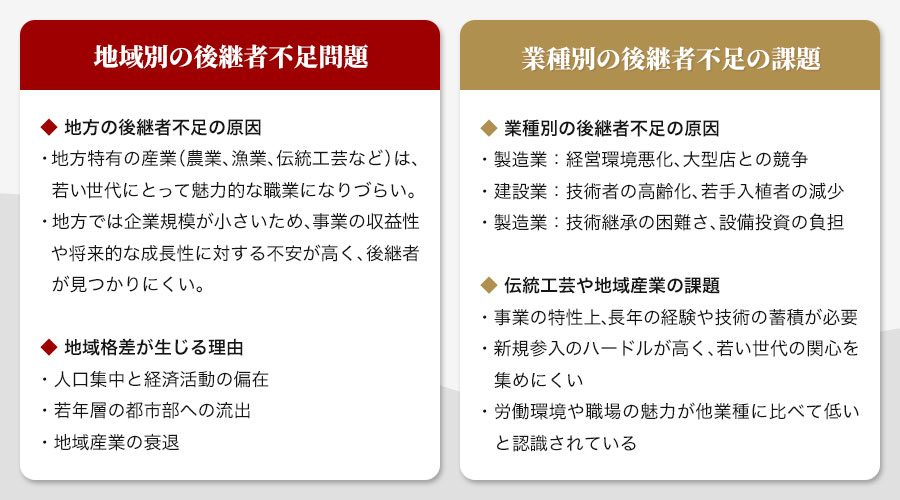 地域別の後継者不足問題

◆ 地方の後継者不足の原因

・地方特有の産業（農業、漁業、伝統工芸など）は、若い世代にとって魅力的な職業になりづらい。

・地方では企業規模が小さいため、事業の収益性や将来的な成長性に対する不安が高く、後継者が見つかりにくい。

◆ 地域格差が生じる理由

・人口集中と経済活動の偏在

・若年層の都市部への流出

・地域産業の衰退

業種別の後継者不足の課題

◆ 業種別の後継者不足の原因

・製造業：経営環境悪化、大型店との競争

・建設業：技術者の高齢化、若手入植者の減少

・製造業：技術継承の困難さ、設備投資の負担

◆ 伝統工芸や地域産業の課題

・事業の特性上、長年の経験や技術の蓄積が必要

・新規参入のハードルが高く、若い世代の関心を集めにくい

・労働環境や職場の魅力が他業種に比べて低いと認識されている